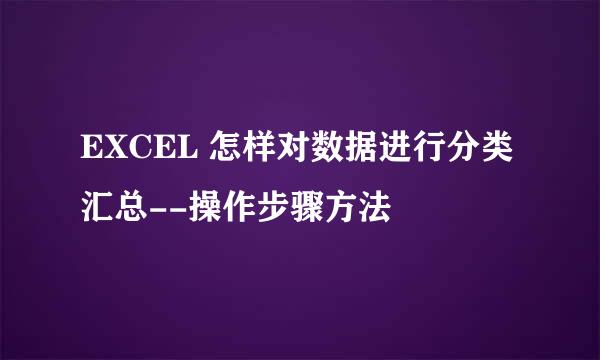 EXCEL 怎样对数据进行分类汇总--操作步骤方法